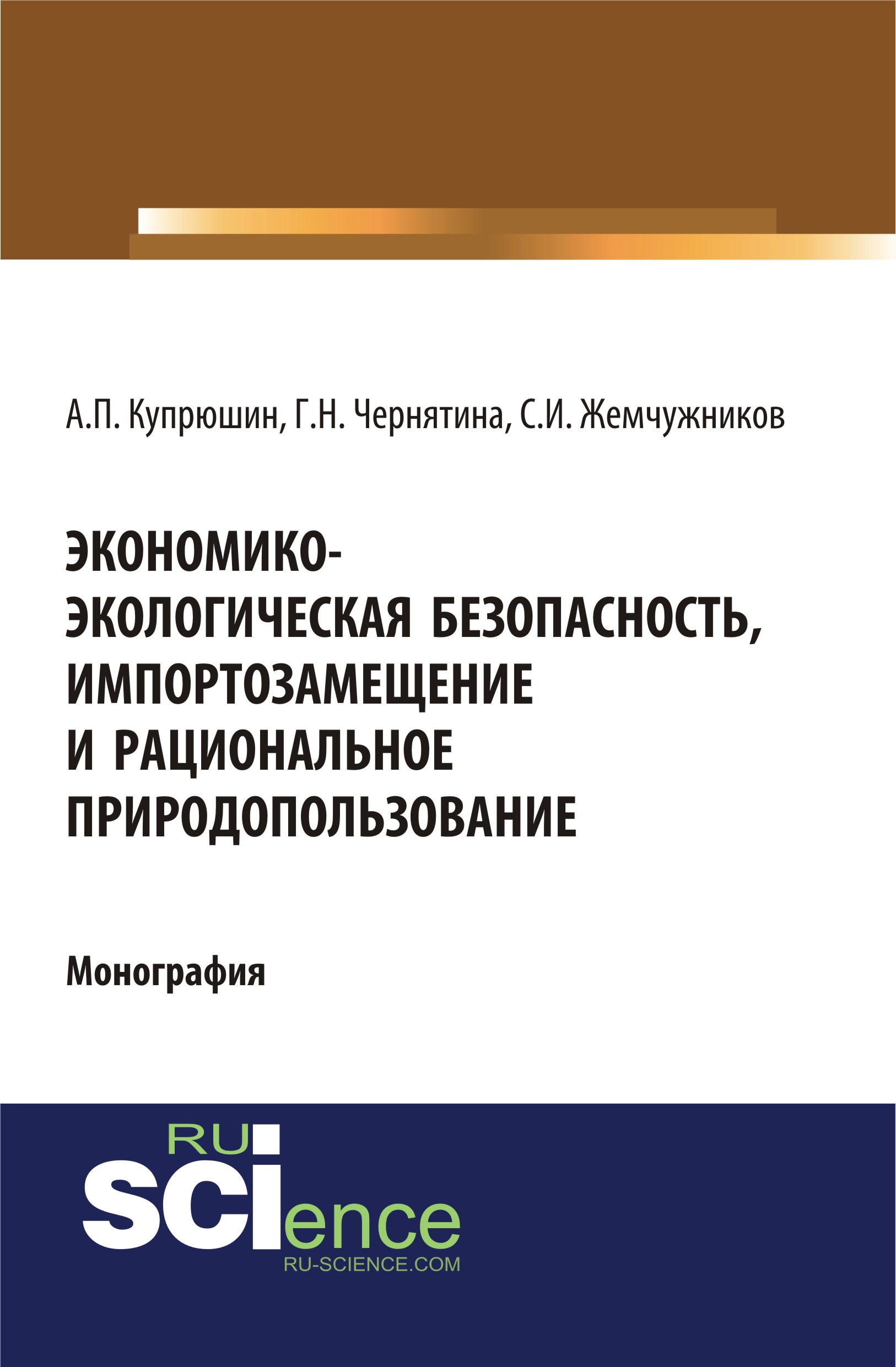 А.П. Купрюшин, Г.Н. Чернятина, С.И. Жемчужников

ЭКОНОМИКО-ЭКОЛОГИЧЕСКАЯ БЕЗОПАСНОСТЬ, ИМПОРТОЗАМЕЩЕНИЕ И РАЦИОНАЛЬНОЕ ПРИРОДОПОЛЬЗОВАНИЕ

Монография

RU
SCIence
RU-SCIENCE.COM